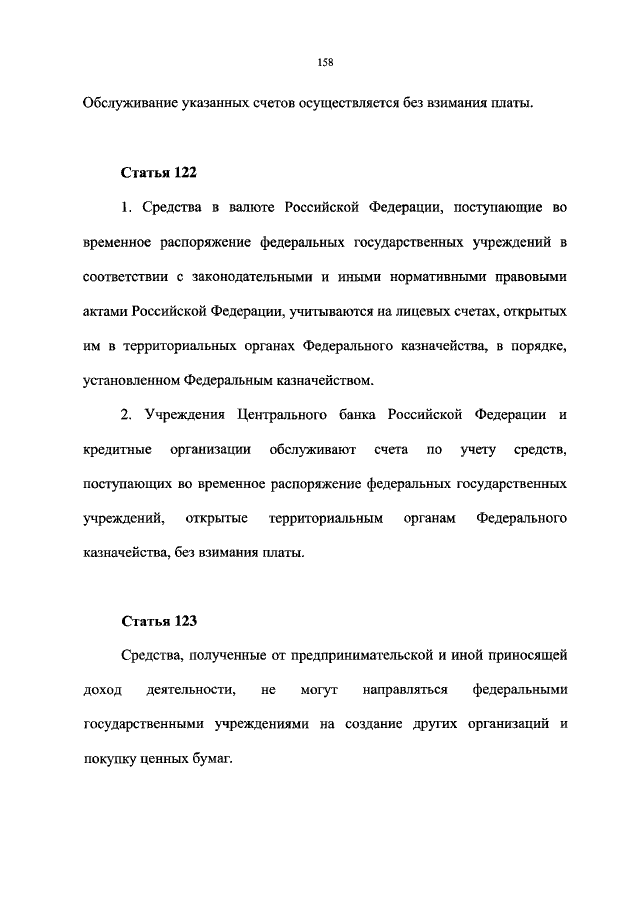 158

Обслуживание указанных счетов осуществляется без взимания платы.

Статья 122

1. Средства в валюте Российской Федерации, поступающие во временное распоряжение федеральных государственных учреждений в соответствии с законодательными и иными нормативными правовыми актами Российской Федерации, учитываются на лицевых счетах, открытых им в территориальных органах Федерального казначейства, в порядке, установленном Федеральным казначейством.

2. Учреждения Центрального банка Российской Федерации и кредитные организации обслуживают счета по учету средств, поступающих во временное распоряжение федеральных государственных учреждений, открытые территориальным органам Федерального казначейства, без взимания платы.

Статья 123

Средства, полученные от предпринимательской и иной приносящей доход деятельности, не могут направляться федеральными государственными учреждениями на создание других организаций и покупку ценных бумаг.